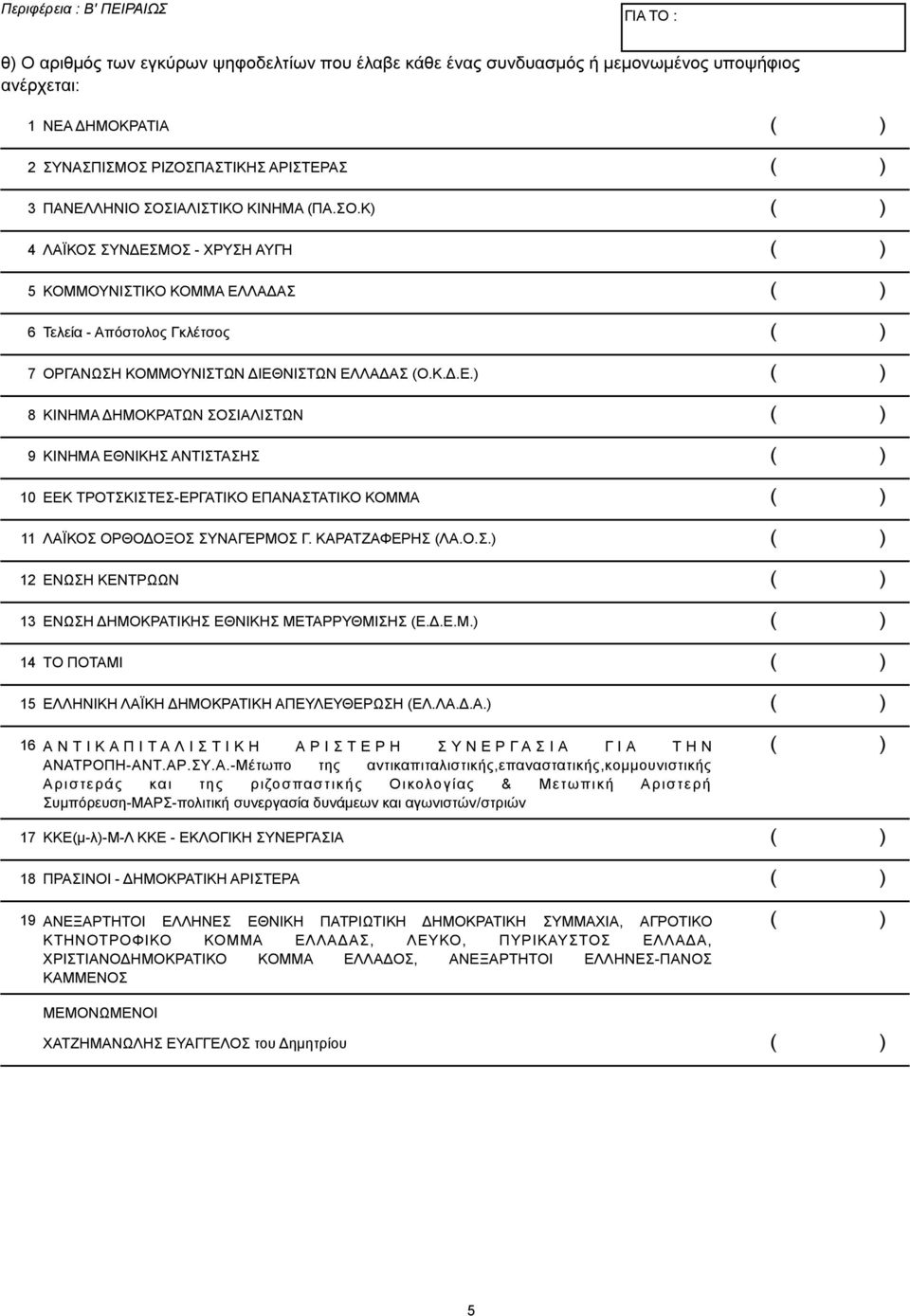 Περιφέρεια : Β' ΠΕΙΡΑΙΩΣ

ΓΙΑ ΤΟ :

θ) Ο αριθμός των εγκύρων ψηφοδελτίων που έλαβε κάθε ένας συνδυασμός ή μεμονωμένος υποψήφιος ανέρχεται:

1 ΝΕΑ ΔΗΜΟΚΡΑΤΙΑ ( )

2 ΣΥΝΑΣΠΙΣΜΟΣ ΡΙΖΟΣΠΑΣΤΙΚΗΣ ΑΡΙΣΤΕΡΑΣ ( )

3 ΠΑΝΕΛΛΗΝΙΟ ΣΟΣΙΑΛΙΣΤΙΚΟ ΚΙΝΗΜΑ (ΠΑ.ΣΟ.Κ) ( )

4 ΛΑΪΚΟΣ ΣΥΝΔΕΣΜΟΣ - ΧΡΥΣΗ ΑΥΓΗ ( )

5 ΚΟΜΜΟΥΝΙΣΤΙΚΟ ΚΟΜΜΑ ΕΛΛΑΔΑΣ ( )

6 Τελεία - Απόστολος Γκλέτσος ( )

7 ΟΡΓΑΝΩΣΗ ΚΟΜΜΟΥΝΙΣΤΩΝ ΔΙΕΘΝΙΣΤΩΝ ΕΛΛΑΔΑΣ (Ο.Κ.Δ.Ε.) ( )

8 ΚΙΝΗΜΑ ΔΗΜΟΚΡΑΤΩΝ ΣΟΣΙΑΛΙΣΤΩΝ ( )

9 ΚΙΝΗΜΑ ΕΘΝΙΚΗΣ ΑΝΤΙΣΤΑΣΗΣ ( )

10 ΕΕΚ ΤΡΟΤΣΚΙΣΤΕΣ-ΕΡΓΑΤΙΚΟ ΕΠΑΝΑΣΤΑΤΙΚΟ ΚΟΜΜΑ ( )

11 ΛΑΪΚΟΣ ΟΡΘΟΔΟΞΟΣ ΣΥΝΑΓΕΡΜΟΣ Γ. ΚΑΡΑΤΖΑΦΕΡΗΣ (ΛΑ.Ο.Σ.) ( )

12 ΕΝΩΣΗ ΚΕΝΤΡΩΩΝ ( )

13 ΕΝΩΣΗ ΔΗΜΟΚΡΑΤΙΚΗΣ ΕΘΝΙΚΗΣ ΜΕΤΑΡΡΥΘΜΙΣΗΣ (Ε.Δ.Ε.Μ.) ( )

14 ΤΟ ΠΟΤΑΜΙ ( )

15 ΕΛΛΗΝΙΚΗ ΛΑΪΚΗ ΔΗΜΟΚΡΑΤΙΚΗ ΑΠΕΥΛΕΥΘΕΡΩΣΗ (ΕΛ.ΛΑ.Δ.Α.) ( )

16 ΑΝΤΙΚΑΠΙΤΑΛΙΣΤΙΚΗ ΑΡΙΣΤΕΡΗ ΣΥΝΕΡΓΑΣΙΑ ΓΙΑ ΤΗΝ ΑΝΑΤΡΟΠΗ-ΑΝΤ.ΑΡ.ΣΥ.Α.-Μέτωπο της αντικαπιταλιστικής,επαναστατικής,κομμουνιστικής Αριστεράς και της ριζοσπαστικής Οικολογίας & Μετωπική Αριστερή Συμπόρευση-ΜΑΡΣ-πολιτική συνεργασία δυνάμεων και αγωνιστών/στριών ( )

17 ΚΚΕ(μ-λ)-Μ-Λ ΚΚΕ - ΕΚΛΟΓΙΚΗ ΣΥΝΕΡΓΑΣΙΑ ( )

18 ΠΡΑΣΙΝΟΙ - ΔΗΜΟΚΡΑΤΙΚΗ ΑΡΙΣΤΕΡΑ ( )

19 ΑΝΕΞΑΡΤΗΤΟΙ ΕΛΛΗΝΕΣ ΕΘΝΙΚΗ ΠΑΤΡΙΩΤΙΚΗ ΔΗΜΟΚΡΑΤΙΚΗ ΣΥΜΜΑΧΙΑ, ΑΓΡΟΤΙΚΟ ΚΤΗΝΟΤΡΟΦΙΚΟ ΚΟΜΜΑ ΕΛΛΑΔΑΣ, ΛΕΥΚΟ, ΠΥΡΙΚΑΥΣΤΟΣ ΕΛΛΑΔΑ, ΧΡΙΣΤΙΑΝΟΔΗΜΟΚΡΑΤΙΚΟ ΚΟΜΜΑ ΕΛΛΑΔΟΣ, ΑΝΕΞΑΡΤΗΤΟΙ ΕΛΛΗΝΕΣ-ΠΑΝΟΣ ΚΑΜΜΕΝΟΣ ( )

ΜΕΜΟΝΩΜΕΝΟΙ

ΧΑΤΖΗΜΑΝΩΛΗΣ ΕΥΑΓΓΕΛΟΣ του Δημητρίου ( )

5